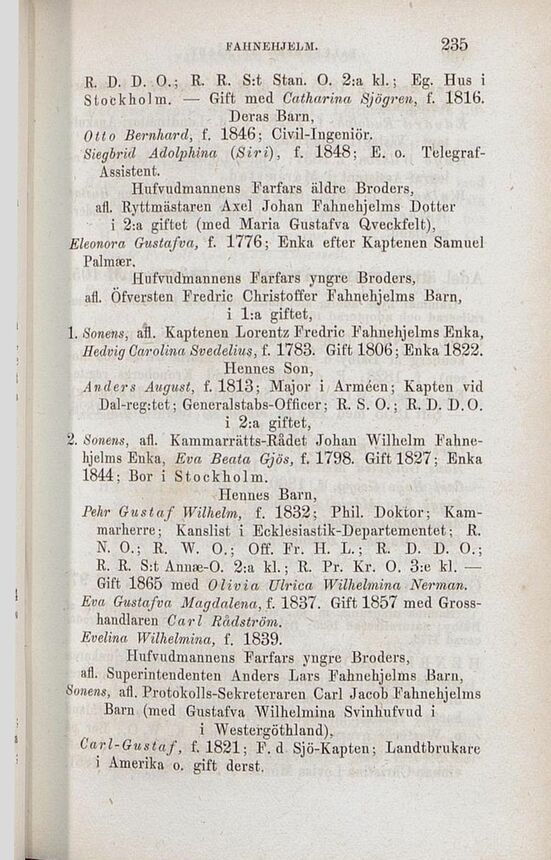 FAHNEHJELM. 235

R. D. D. O.; R. R. S:t Stan. O. 2:a kl.; Eg. Hus i Stockholm. — Gift med Catharina Sjögren, f. 1816.

Deras Barn,

Otto Bernhard, f. 1846; Civil-Ingeniör.

Siegbrid Adolphina (Siri), f. 1848; E. o. Telegraf-Assistent.

Hufvudmannens Farfars äldre Broders, afl. Ryttmästaren Axel Johan Fahnehjelms Dotter i 2:a giftet (med Maria Gustafva Qveckfelt),

Eleonora Gustafva, f. 1776; Enka efter Kaptenen Samuel Palmær.

Hufvudmannens Farfars yngre Broders, afl. Öfversten Fredric Christoffer Fahnehjelms Barn, i 1:a giftet,

1. Sonens, afl. Kaptenen Lorentz Fredric Fahnehjelms Enka, Hedvig Carolina Svedelius, f. 1783. Gift 1806; Enka 1822.

Hennes Son,

Anders August, f. 1813; Major i Arméen; Kapten vid Dal-reg:tet; Generalstabs-Officer; R. S. O.; R. D. D. O. i 2:a giftet,

2. Sonens, afl. Kammarrätts-Rådet Johan Wilhelm Fahnehjelms Enka, Eva Beata Gjös, f. 1798. Gift 1827; Enka 1844; Bor i Stockholm.

Hennes Barn,

Pehr Gustaf Wilhelm, f. 1832; Phil. Doktor; Kammarherre; Kanslist i Ecklesiastik-Departementet; R. N. O.; R. W. O.; Off. Fr. H. L.; R. D. D. O.; R. R. S:t Annæ-O. 2:a kl.; R. Pr. Kr. O. 3:e kl. — Gift 1865 med Olivia Ulrica Wilhelmina Nerman.

Eva Gustafva Magdalena, f. 1837. Gift 1857 med Grosshandlaren Carl Rådström.

Evelina Wilhelmina, f. 1839.

Hufvudmannens Farfars yngre Broders, afl. Superintendenten Anders Lars Fahnehjelms Barn,

Sonens, afl. Protokolls-Sekreteraren Carl Jacob Fahnehjelms Barn (med Gustafva Wilhelmina Svinhufvud i Westergöthland),

Carl-Gustaf, f. 1821; F. d. Sjö-Kapten; Landtbrukare i Amerika o. gift derst.